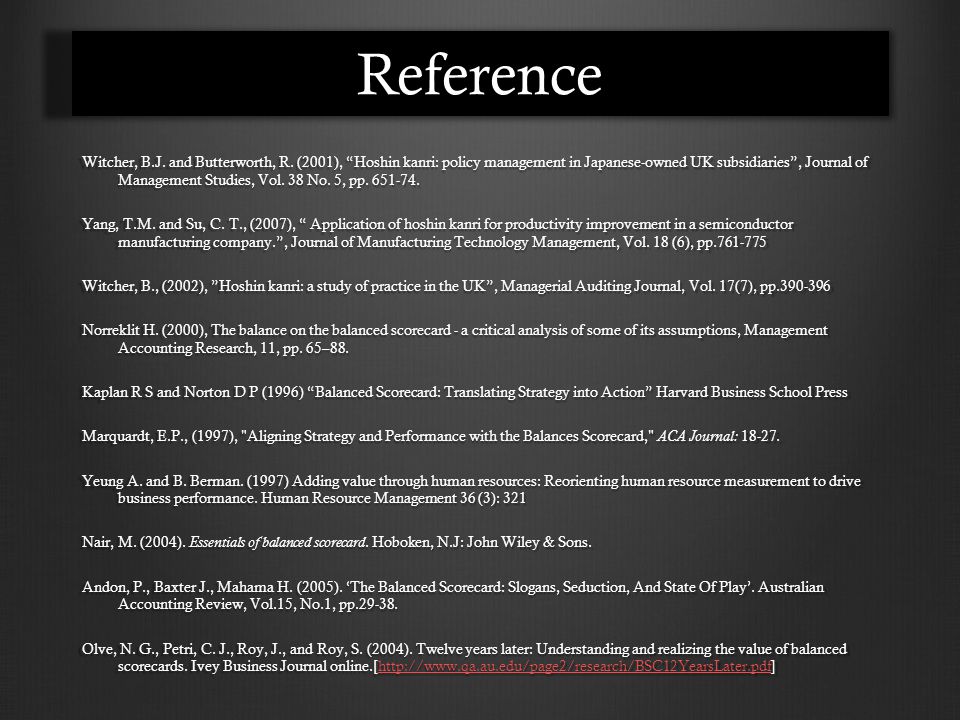 Reference

Witcher, B.J. and Butterworth, R. (2001), “Hoshin kanri: policy management in Japanese-owned UK subsidiaries”, Journal of Management Studies, Vol. 38 No. 5, pp. 651-74.

Yang, T.M. and Su, C. T., (2007), “ Application of hoshin kanri for productivity improvement in a semiconductor manufacturing company.”, Journal of Manufacturing Technology Management, Vol. 18 (6), pp.761-775

Witcher, B., (2002), ”Hoshin kanri: a study of practice in the UK”, Managerial Auditing Journal, Vol. 17(7), pp.390-396

Norreklit H. (2000), The balance on the balanced scorecard - a critical analysis of some of its assumptions, Management Accounting Research, 11, pp. 65–88.

Kaplan R S and Norton D P (1996) “Balanced Scorecard: Translating Strategy into Action” Harvard Business School Press

Marquardt, E.P., (1997), "Aligning Strategy and Performance with the Balances Scorecard," ACA Journal: 18-27.

Yeung A. and B. Berman. (1997) Adding value through human resources: Reorienting human resource measurement to drive business performance. Human Resource Management 36 (3): 321

Nair, M. (2004). Essentials of balanced scorecard. Hoboken, N.J: John Wiley & Sons.

Andon, P., Baxter J., Mahama H. (2005). ‘The Balanced Scorecard: Slogans, Seduction, And State Of Play’. Australian Accounting Review, Vol.15, No.1, pp.29-38.

Olve, N. G., Petri, C. J., Roy, J., and Roy, S. (2004). Twelve years later: Understanding and realizing the value of balanced scorecards. Ivey Business Journal online.[http://www.qa.au.edu/page2/research/BSC12YearsLater.pdf]